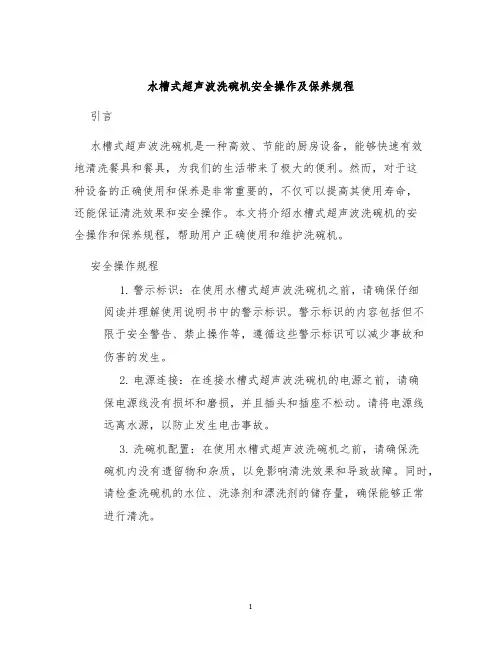 水槽式超声波洗碗机安全操作及保养规程

引言

水槽式超声波洗碗机是一种高效、节能的厨房设备，能够快速有效地清洗餐具和餐具，为我们的生活带来了极大的便利。然而，对于这种设备的正确使用和保养是非常重要的，不仅可以提高其使用寿命，还能保证清洗效果和安全操作。本文将介绍水槽式超声波洗碗机的安全操作和保养规程，帮助用户正确使用和维护洗碗机。

安全操作规程

1. 警示标识：在使用水槽式超声波洗碗机之前，请确保仔细阅读并理解使用说明书中的警示标识。警示标识的内容包括但不限于安全警告、禁止操作等，遵循这些警示标识可以减少事故和伤害的发生。

2. 电源连接：在连接水槽式超声波洗碗机的电源之前，请确保电源线没有损坏和磨损，并且插头和插座不松动。请将电源线远离水源，以防止发生电击事故。

3. 洗碗机配置：在使用水槽式超声波洗碗机之前，请确保洗碗机内没有遗留物和杂质，以免影响清洗效果和导致故障。同时，请检查洗碗机的水位、洗涤剂和漂洗剂的储存量，确保能够正常进行清洗。

1